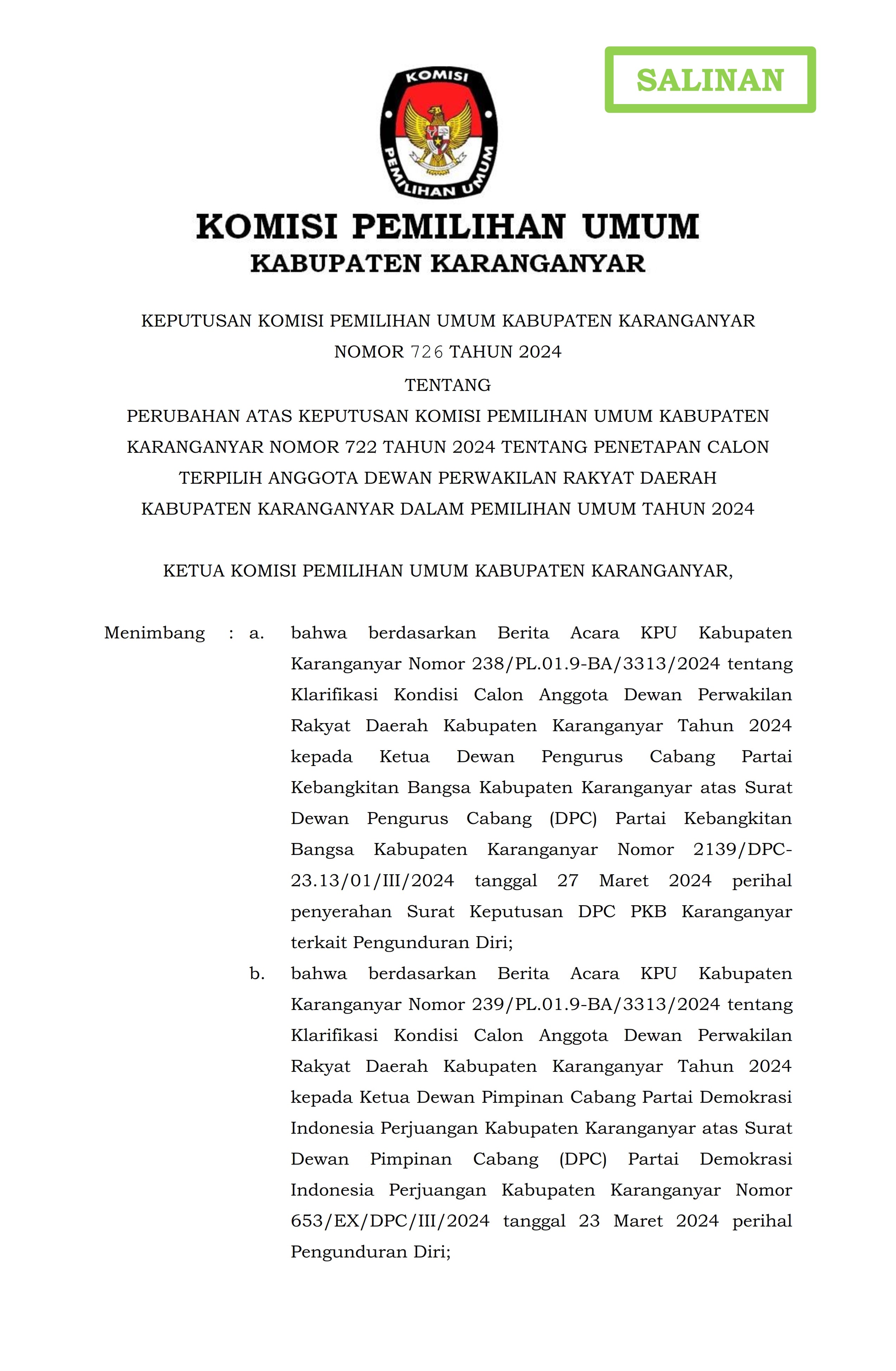 SALINAN

KOMISI

PEMILIHAN UMUM

KOMISI PEMILIHAN UMUM
KABUPATEN KARANGANYAR

KEPUTUSAN KOMISI PEMILIHAN UMUM KABUPATEN KARANGANYAR
NOMOR 726 TAHUN 2024
TENTANG
PERUBAHAN ATAS KEPUTUSAN KOMISI PEMILIHAN UMUM KABUPATEN KARANGANYAR NOMOR 722 TAHUN 2024 TENTANG PENETAPAN CALON TERPILIH ANGGOTA DEWAN PERWAKILAN RAKYAT DAERAH KABUPATEN KARANGANYAR DALAM PEMILIHAN UMUM TAHUN 2024

KETUA KOMISI PEMILIHAN UMUM KABUPATEN KARANGANYAR,

Menimbang : a. bahwa berdasarkan Berita Acara KPU Kabupaten Karanganyar Nomor 238/PL.01.9-BA/3313/2024 tentang Klarifikasi Kondisi Calon Anggota Dewan Perwakilan Rakyat Daerah Kabupaten Karanganyar Tahun 2024 kepada Ketua Dewan Pengurus Cabang Partai Kebangkitan Bangsa Kabupaten Karanganyar atas Surat Dewan Pengurus Cabang (DPC) Partai Kebangkitan Bangsa Kabupaten Karanganyar Nomor 2139/DPC-23.13/01/III/2024 tanggal 27 Maret 2024 perihal penyerahan Surat Keputusan DPC PKB Karanganyar terkait Pengunduran Diri;

b. bahwa berdasarkan Berita Acara KPU Kabupaten Karanganyar Nomor 239/PL.01.9-BA/3313/2024 tentang Klarifikasi Kondisi Calon Anggota Dewan Perwakilan Rakyat Daerah Kabupaten Karanganyar Tahun 2024 kepada Ketua Dewan Pimpinan Cabang Partai Demokrasi Indonesia Perjuangan Kabupaten Karanganyar atas Surat Dewan Pimpinan Cabang (DPC) Partai Demokrasi Indonesia Perjuangan Kabupaten Karanganyar Nomor 653/EX/DPC/III/2024 tanggal 23 Maret 2024 perihal Pengunduran Diri;